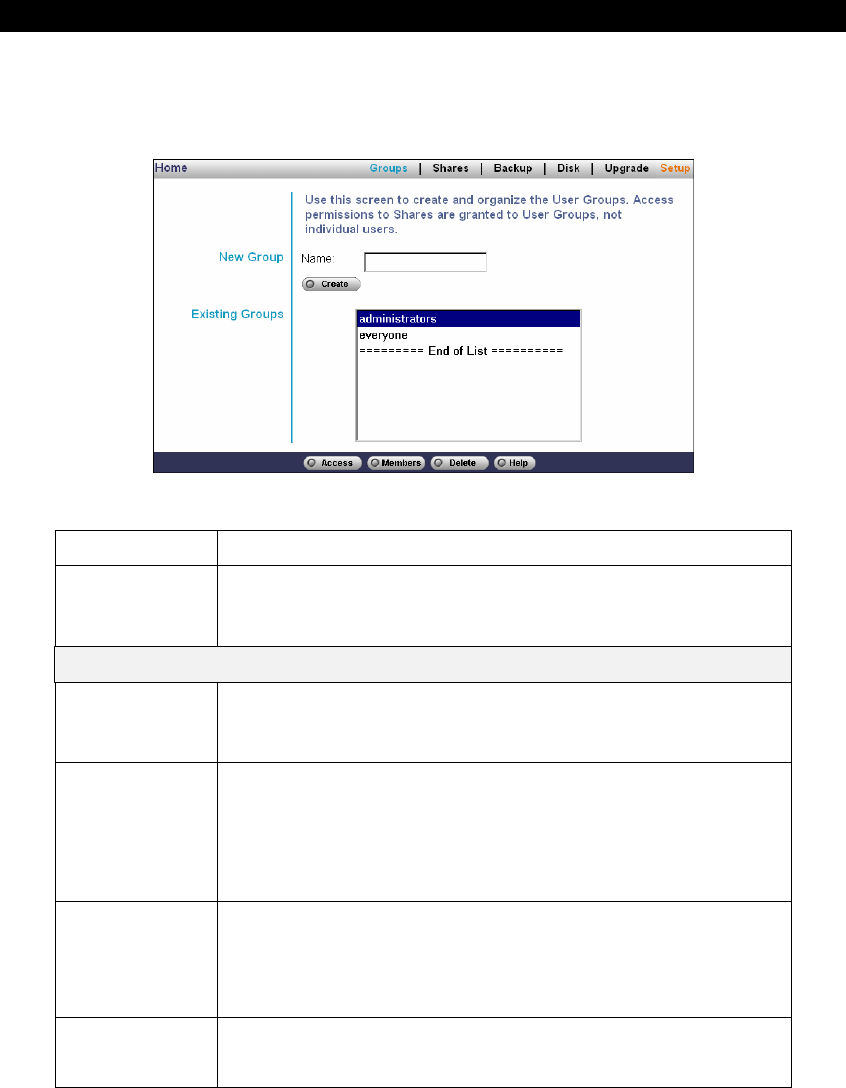 Home Groups | Shares | Backup | Disk | Upgrade Setup

Use this screen to create and organize the User Groups. Access permissions to Shares are granted to User Groups, not individual users.

New Group

Name:

Create

Existing Groups

administrators
everyone
========= End of List ==========

Access Members Delete Help